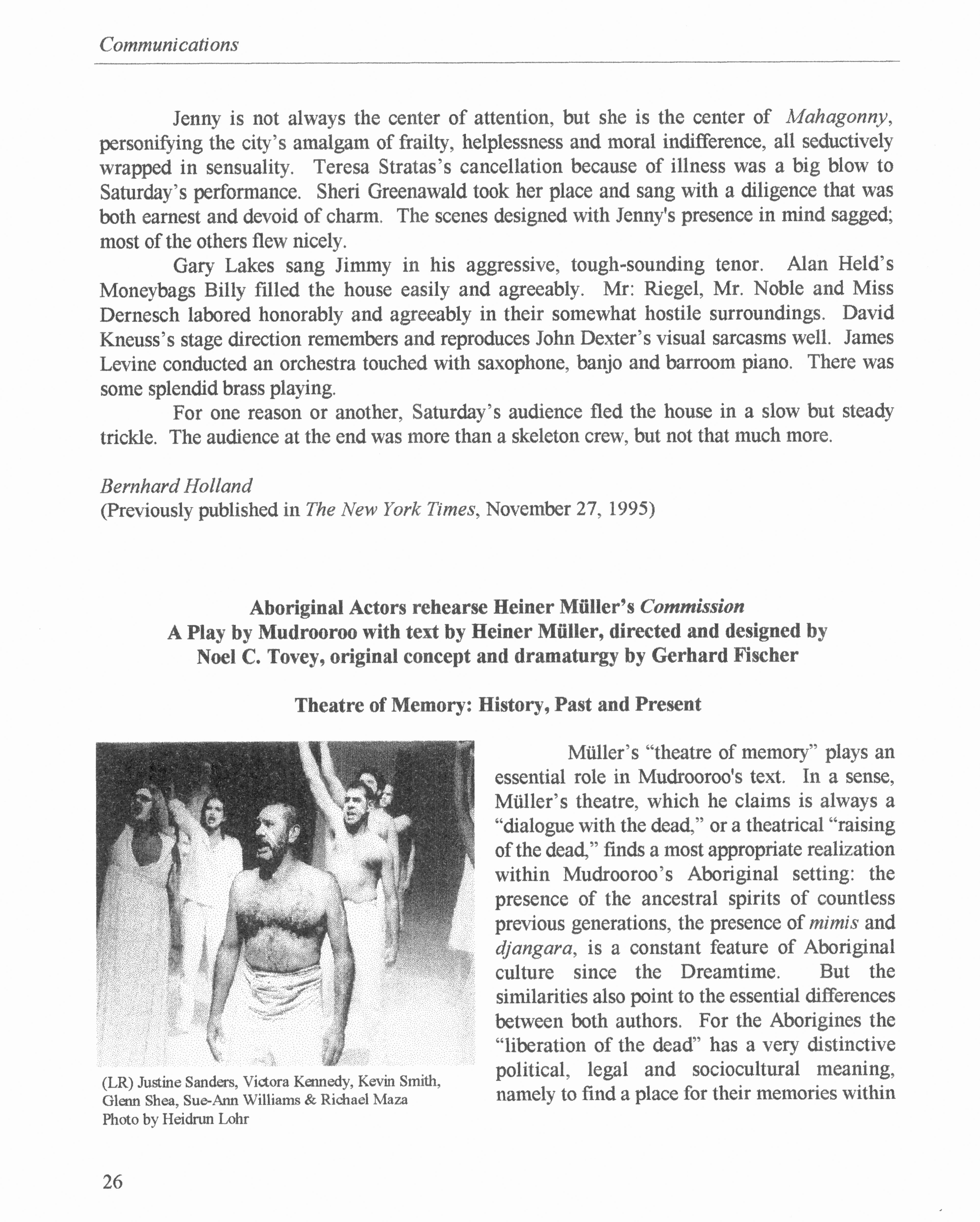 Communications

Jenny is not always the center of attention, but she is the center of Mahagonny, personifying the city's amalgam of frailty, helplessness and moral indifference, all seductively wrapped in sensuality. Teresa Stratas's cancellation because of illness was a big blow to Saturday's performance. Sheri Greenawald took her place and sang with a diligence that was both earnest and devoid of charm. The scenes designed with Jenny's presence in mind sagged; most of the others flew nicely.

Gary Lakes sang Jimmy in his aggressive, tough-sounding tenor. Alan Held's Moneybags Billy filled the house easily and agreeably. Mr: Riegel, Mr. Noble and Miss Dernesch labored honorably and agreeably in their somewhat hostile surroundings. David Kneuss's stage direction remembers and reproduces John Dexter's visual sarcasms well. James Levine conducted an orchestra touched with saxophone, banjo and barroom piano. There was some splendid brass playing.

For one reason or another, Saturday's audience fled the house in a slow but steady trickle. The audience at the end was more than a skeleton crew, but not that much more.

Bernhard Holland
(Previously published in The New York Times, November 27, 1995)

Aboriginal Actors rehearse Heiner Müller's Commission
A Play by Mudrooroo with text by Heiner Müller, directed and designed by Noel C. Tovey, original concept and dramaturgy by Gerhard Fischer

Theatre of Memory: History, Past and Present

(LR) Justine Sanders, Victora Kennedy, Kevin Smith, Glenn Shea, Sue-Ann Williams & Richael Maza
Photo by Heidrun Lohr

Müller's "theatre of memory" plays an essential role in Mudrooroo's text. In a sense, Müller's theatre, which he claims is always a "dialogue with the dead," or a theatrical "raising of the dead," finds a most appropriate realization within Mudrooroo's Aboriginal setting: the presence of the ancestral spirits of countless previous generations, the presence of mimis and djangara, is a constant feature of Aboriginal culture since the Dreamtime. But the similarities also point to the essential differences between both authors. For the Aborigines the "liberation of the dead" has a very distinctive political, legal and sociocultural meaning, namely to find a place for their memories within

26